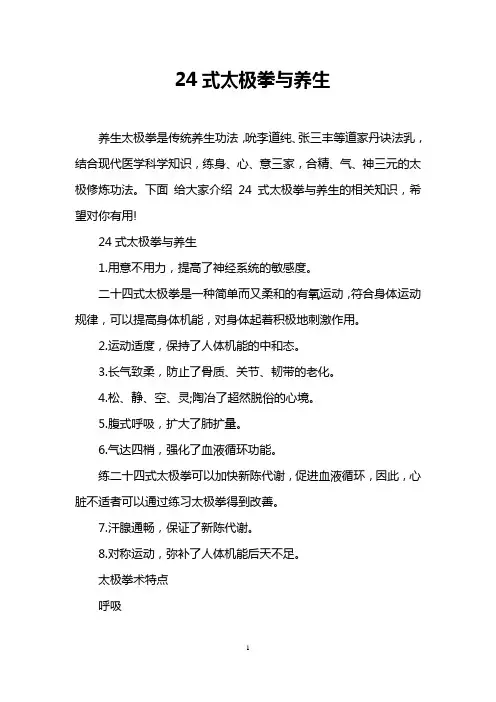 24 式太极拳与养生

养生太极拳是传统养生功法，吮李道纯、张三丰等道家丹诀法乳，结合现代医学科学知识，练身、心、意三家，合精、气、神三元的太极修炼功法。下面 给大家介绍 24 式太极拳与养生的相关知识，希望对你有用!

24 式太极拳与养生

1.用意不用力，提高了神经系统的敏感度。

二十四式太极拳是一种简单而又柔和的有氧运动，符合身体运动规律，可以提高身体机能，对身体起着积极地刺激作用。

2.运动适度，保持了人体机能的中和态。

3.长气致柔，防止了骨质、关节、韧带的老化。

4.松、静、空、灵;陶冶了超然脱俗的心境。

5.腹式呼吸，扩大了肺扩量。

6.气达四梢，强化了血液循环功能。

练二十四式太极拳可以加快新陈代谢，促进血液循环，因此，心脏不适者可以通过练习太极拳得到改善。

7.汗腺通畅，保证了新陈代谢。

8.对称运动，弥补了人体机能后天不足。

太极拳术特点

呼吸

1